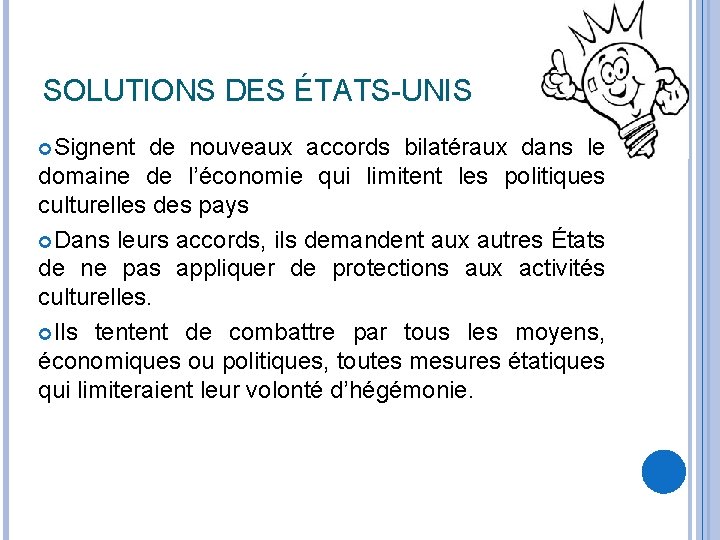 SOLUTIONS DES ÉTATS-UNIS

Signent de nouveaux accords bilatéraux dans le domaine de l'économie qui limitent les politiques culturelles des pays

Dans leurs accords, ils demandent aux autres États de ne pas appliquer de protections aux activités culturelles.

Ils tentent de combattre par tous les moyens, économiques ou politiques, toutes mesures étatiques qui limiteraient leur volonté d'hégémonie.